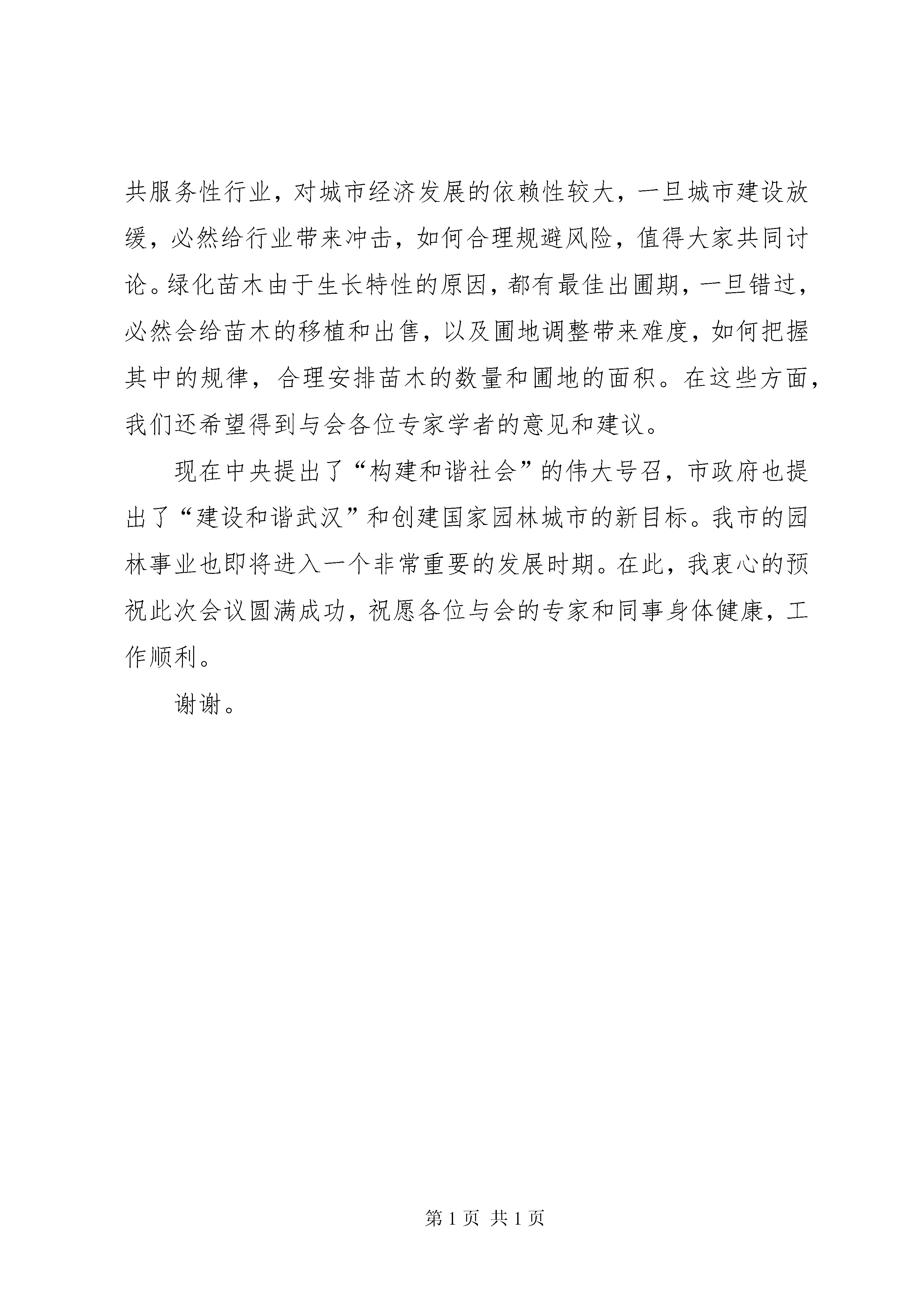 共服务性行业，对城市经济发展的依赖性较大，一旦城市建设放缓，必然给行业带来冲击，如何合理规避风险，值得大家共同讨论。绿化苗木由于生长特性的原因，都有最佳出圃期，一旦错过，必然会给苗木的移植和出售，以及圃地调整带来难度，如何把握其中的规律，合理安排苗木的数量和圃地的面积。在这些方面，我们还希望得到与会各位专家学者的意见和建议。

现在中央提出了“构建和谐社会”的伟大号召，市政府也提出了“建设和谐武汉”和创建国家园林城市的新目标。我市的园林事业也即将进入一个非常重要的发展时期。在此，我衷心的预祝此次会议圆满成功，祝愿各位与会的专家和同事身体健康，工作顺利。

谢谢。

第 1 页 共 1 页